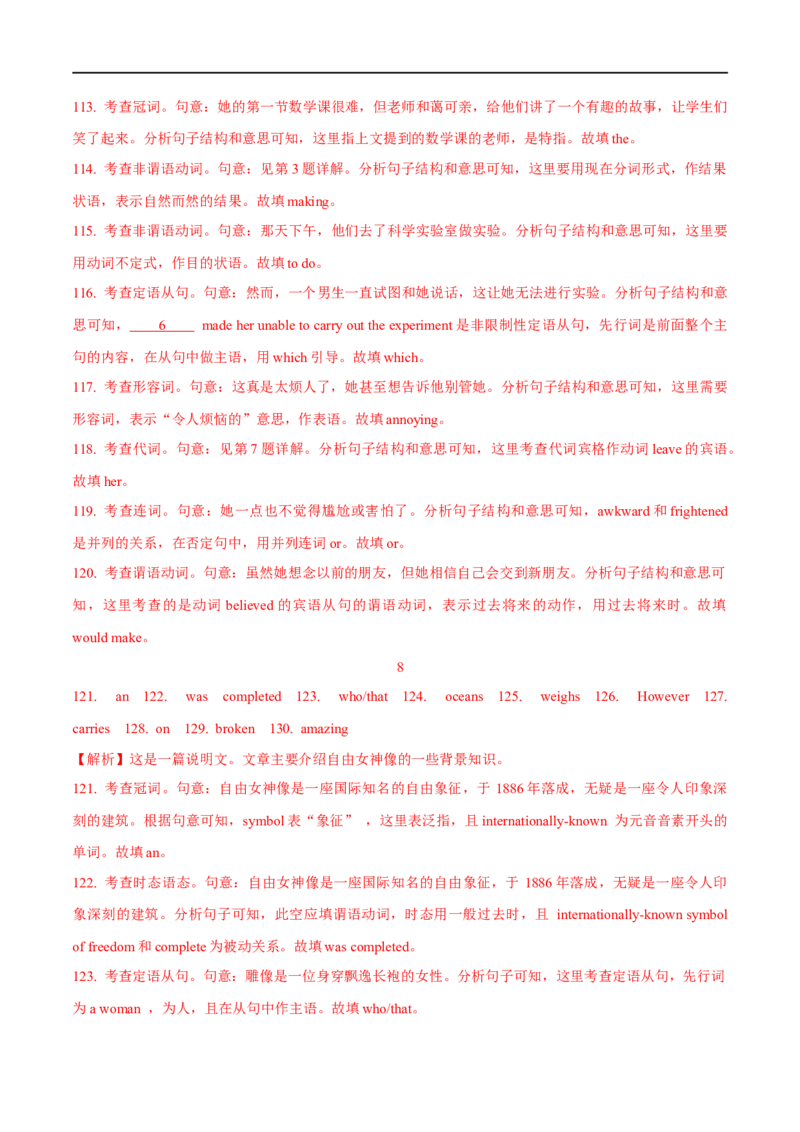 113. 考查冠词。句意：她的第一节数学课很难，但老师和蔼可亲，给他们讲了一个有趣的故事，让学生们笑了起来。分析句子结构和意思可知，这里指上文提到的数学课的老师，是特指。故填 the。

114. 考查非谓语动词。句意：见第 3 题详解。分析句子结构和意思可知，这里要用现在分词形式，作结果状语，表示自然而然的结果。故填 making。

115. 考查非谓语动词。句意：那天下午，他们去了科学实验室做实验。分析句子结构和意思可知，这里要用动词不定式，作目的状语。故填 to do。

116. 考查定语从句。句意：然而，一个男生一直试图和她说话，这让她无法进行实验。分析句子结构和意思可知，____6____ made her unable to carry out the experiment 是非限制性定语从句，先行词是前面整个主句的内容，在从句中做主语，用 which 引导。故填 which。

117. 考查形容词。句意：这真是太烦人了，她甚至想告诉他别管她。分析句子结构和意思可知，这里需要形容词，表示“令人烦恼的”意思，作表语。故填 annoying。

118. 考查代词。句意：见第 7 题详解。分析句子结构和意思可知，这里考查代词宾格作动词 leave 的宾语。故填 her。

119. 考查连词。句意：她一点也不觉得尴尬或害怕了。分析句子结构和意思可知，awkward 和 frightened 是并列的关系，在否定句中，用并列连词 or。故填 or。

120. 考查谓语动词。句意：虽然她想念以前的朋友，但她相信自己会交到新朋友。分析句子结构和意思可知，这里考查的是动词 believed 的宾语从句的谓语动词，表示过去将来的动作，用过去将来时。故填 would make。

8

121. an 122. was completed 123. who/that 124. oceans 125. weighs 126. However 127. carries 128. on 129. broken 130. amazing

【解析】这是一篇说明文。文章主要介绍自由女神像的一些背景知识。

121. 考查冠词。句意：自由女神像是一座国际知名的自由象征，于 1886 年落成，无疑是一座令人印象深刻的建筑。根据句意可知，symbol 表“象征”，这里表泛指，且 internationally-known 为元音音素开头的单词。故填 an。

122. 考查时态语态。句意：自由女神像是一座国际知名的自由象征，于 1886 年落成，无疑是一座令人印象深刻的建筑。分析句子可知，此空应填谓语动词，时态用一般过去时，且 internationally-known symbol of freedom 和 complete 为被动关系。故填 was completed。

123. 考查定语从句。句意：雕像是一位身穿飘逸长袍的女性。分析句子可知，这里考查定语从句，先行词为 a woman ，为人，且在从句中作主语。故填 who/that。